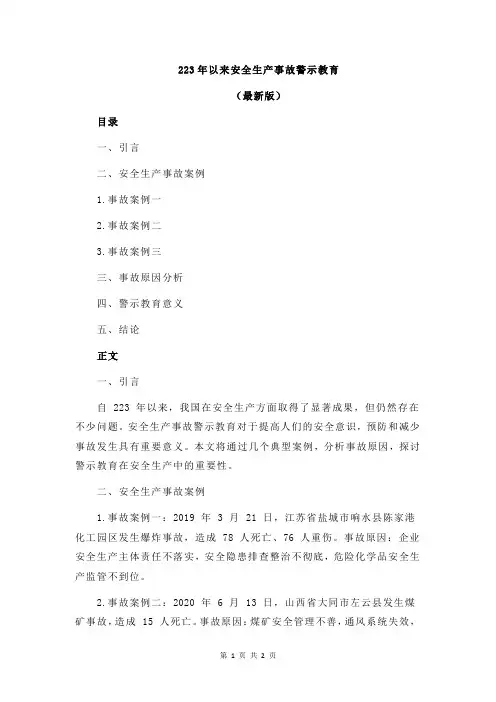 223 年以来安全生产事故警示教育

（最新版）

目录

一、引言

二、安全生产事故案例

1.事故案例一

2.事故案例二

3.事故案例三

三、事故原因分析

四、警示教育意义

五、结论

正文

一、引言

自 223 年以来，我国在安全生产方面取得了显著成果，但仍然存在不少问题。安全生产事故警示教育对于提高人们的安全意识，预防和减少事故发生具有重要意义。本文将通过几个典型案例，分析事故原因，探讨警示教育在安全生产中的重要性。

二、安全生产事故案例

1.事故案例一：2019 年 3 月 21 日，江苏省盐城市响水县陈家港化工园区发生爆炸事故，造成 78 人死亡、76 人重伤。事故原因：企业安全生产主体责任不落实，安全隐患排查整治不彻底，危险化学品安全生产监管不到位。

2.事故案例二：2020 年 6 月 13 日，山西省大同市左云县发生煤矿事故，造成 15 人死亡。事故原因：煤矿安全管理不善，通风系统失效，

第 1 页 共 2 页